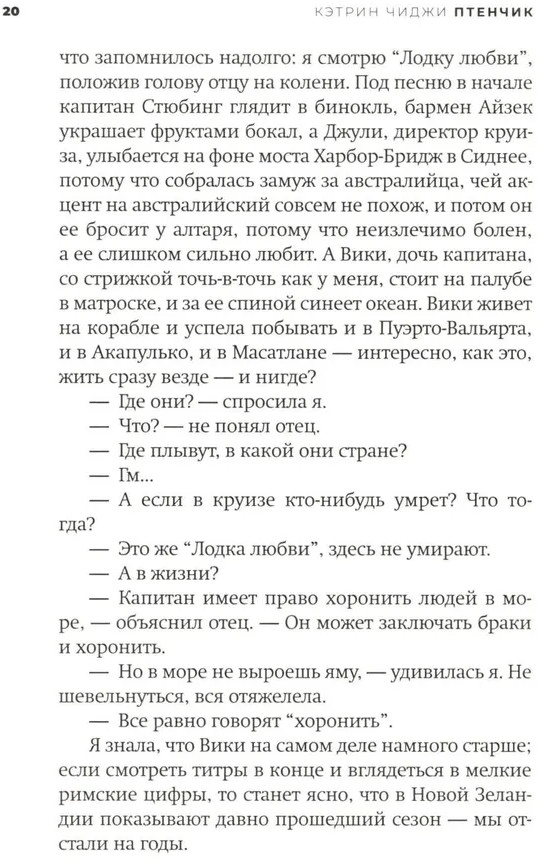 20 КЭТРИН ЧИДЖИ ПТЕНЧИК

что запомнилось надолго: я смотрю “Лодку любви”, положив голову отцу на колени. Под песню в начале капитан Стюбинг глядит в бинокль, бармен Айзек украшает фруктами бокал, а Джули, директор круиза, улыбается на фоне моста Харбор-Бридж в Сиднее, потому что собралась замуж за австралийца, чей акцент на австралийский совсем не похож, и потом он ее бросит у алтаря, потому что неизлечимо болен, а ее слишком сильно любит. А Вики, дочь капитана, со стрижкой точь-в-точь как у меня, стоит на палубе в матроске, и за ее спиной синеет океан. Вики живет на корабле и успела побывать и в Пуэрто-Вальярта, и в Акапулько, и в Масатлане — интересно, как это, жить сразу везде — и нигде?

— Где они? — спросила я.

— Что? — не понял отец.

— Где плывут, в какой они стране?

— Гм...

— А если в круизе кто-нибудь умрет? Что тогда?

— Это же “Лодка любви”, здесь не умирают.

— А в жизни?

— Капитан имеет право хоронить людей в море, — объяснил отец. — Он может заключать браки и хоронить.

— Но в море не выроешь яму, — удивилась я. Не шевельнуться, вся отяжелела.

— Все равно говорят “хоронить”.

Я знала, что Вики на самом деле намного старше; если смотреть титры в конце и вглядеться в мелкие римские цифры, то станет ясно, что в Новой Зеландии показывают давно прошедший сезон — мы отстали на годы.